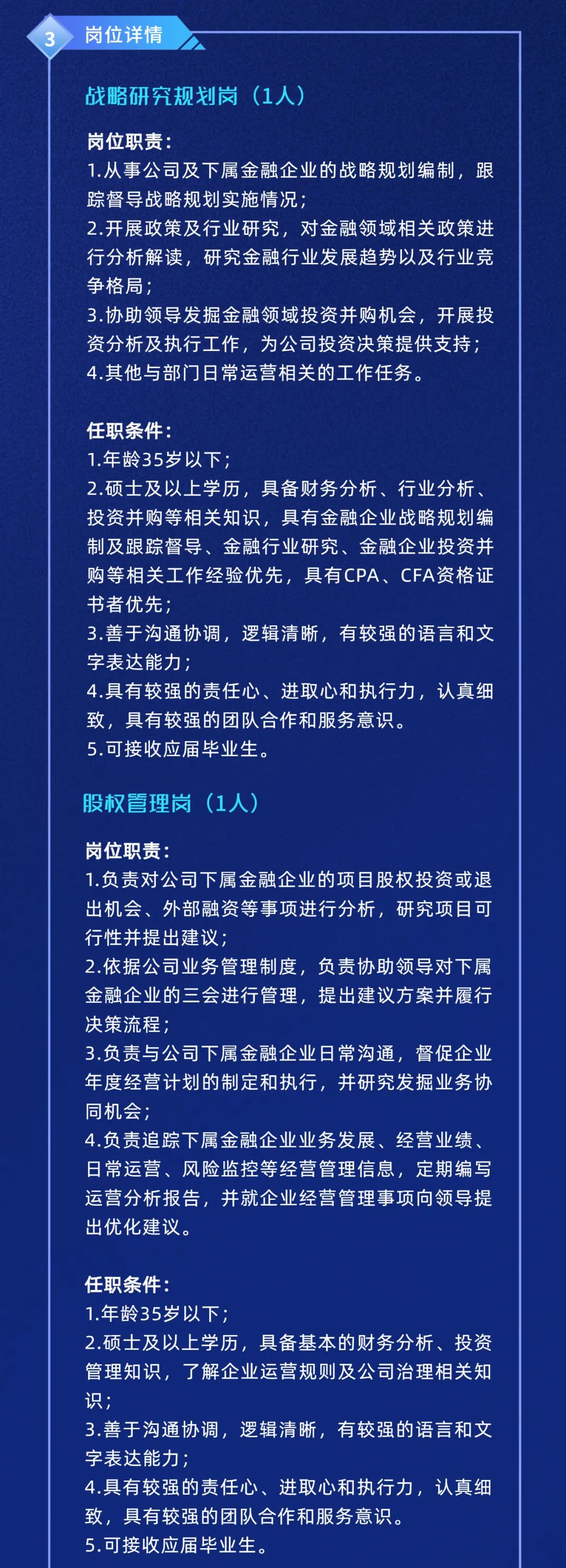 3 岗位详情

战略研究规划岗（1人）

岗位职责：
1.从事公司及下属金融企业的战略规划编制，跟踪督导战略规划实施情况；
2.开展政策及行业研究，对金融领域相关政策进行分析解读，研究金融行业发展趋势以及行业竞争格局；
3.协助领导发掘金融领域投资并购机会，开展投资分析及执行工作，为公司投资决策提供支持；
4.其他与部门日常运营相关的工作任务。

任职条件：
1.年龄35岁以下；
2.硕士及以上学历，具备财务分析、行业分析、投资并购等相关知识，具有金融企业战略规划编制及跟踪督导、金融行业研究、金融企业投资并购等相关工作经验优先，具有CPA、CFA资格证书者优先；
3.善于沟通协调，逻辑清晰，有较强的语言和文字表达能力；
4.具有较强的责任心、进取心和执行力，认真细致，具有较强的团队合作和服务意识。
5.可接收应届毕业生。

股权管理岗（1人）

岗位职责：
1.负责对公司下属金融企业的项目股权投资或退出机会、外部融资等事项进行分析，研究项目可行性并提出建议；
2.依据公司业务管理制度，负责协助领导对下属金融企业的三会进行管理，提出建议方案并履行决策流程；
3.负责与公司下属金融企业日常沟通，督促企业年度经营计划的制定和执行，并研究发掘业务协同机会；
4.负责追踪下属金融企业业务发展、经营业绩、日常运营、风险监控等经营管理信息，定期编写运营分析报告，并就企业经营管理事项向领导提出优化建议。

任职条件：
1.年龄35岁以下；
2.硕士及以上学历，具备基本的财务分析、投资管理知识，了解企业运营规则及公司治理相关知识；
3.善于沟通协调，逻辑清晰，有较强的语言和文字表达能力；
4.具有较强的责任心、进取心和执行力，认真细致，具有较强的团队合作和服务意识。
5.可接收应届毕业生。